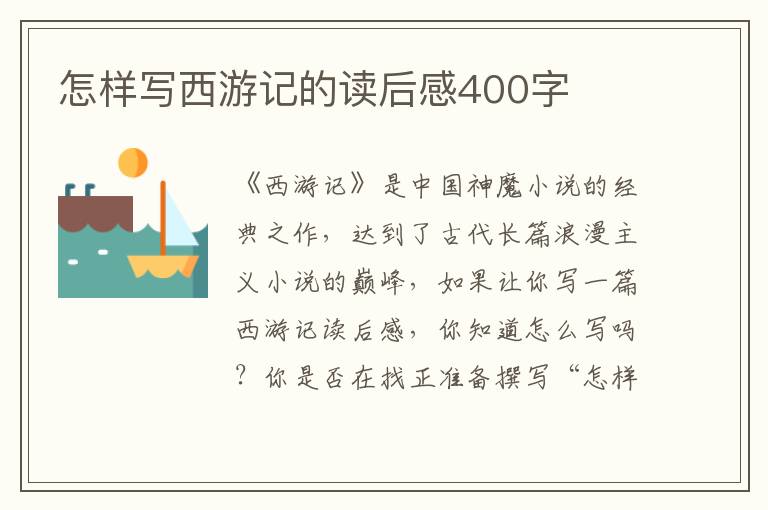 怎样写西游记的读后感400字

《西游记》是中国神魔小说的经典之作，达到了古代长篇浪漫主义小说的巅峰，如果让你写一篇西游记读后感，你知道怎么写吗？你是否在找正准备撰写“怎样